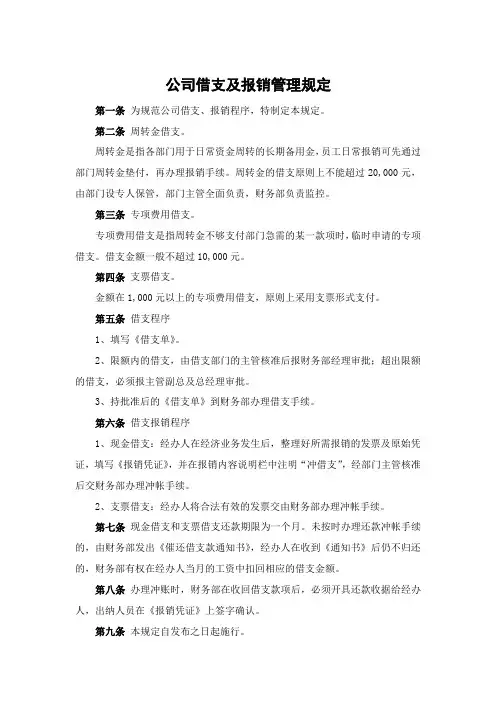 公司借支及报销管理规定

第一条 为规范公司借支、报销程序，特制定本规定。

第二条 周转金借支。

周转金是指各部门用于日常资金周转的长期备用金，员工日常报销可先通过部门周转金垫付，再办理报销手续。周转金的借支原则上不能超过 20,000 元，由部门设专人保管，部门主管全面负责，财务部负责监控。

第三条 专项费用借支。

专项费用借支是指周转金不够支付部门急需的某一款项时，临时申请的专项借支。借支金额一般不超过 10,000 元。

第四条 支票借支。

金额在 1,000 元以上的专项费用借支，原则上采用支票形式支付。

第五条 借支程序

1、填写《借支单》。

2、限额内的借支，由借支部门的主管核准后报财务部经理审批；超出限额的借支，必须报主管副总及总经理审批。

3、持批准后的《借支单》到财务部办理借支手续。

第六条 借支报销程序

1、现金借支：经办人在经济业务发生后，整理好所需报销的发票及原始凭证，填写《报销凭证》，并在报销内容说明栏中注明“冲借支”，经部门主管核准后交财务部办理冲帐手续。

2、支票借支：经办人将合法有效的发票交由财务部办理冲帐手续。

第七条 现金借支和支票借支还款期限为一个月。未按时办理还款冲帐手续的，由财务部发出《催还借支款通知书》，经办人在收到《通知书》后仍不归还的，财务部有权在经办人当月的工资中扣回相应的借支金额。

第八条 办理冲账时，财务部在收回借支款项后，必须开具还款收据给经办人，出纳人员在《报销凭证》上签字确认。

第九条 本规定自发布之日起施行。